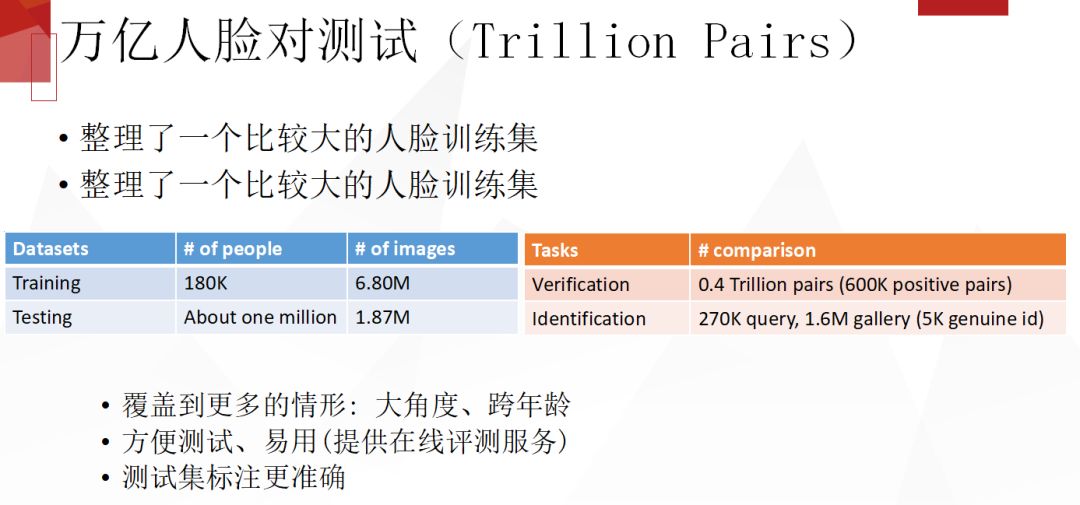 万亿人脸对测试（Trillion Pairs）

• 整理了一个比较大的人脸训练集
• 整理了一个比较大的人脸训练集

| Datasets | # of people | # of images |
|---|---|---|
| Training | 180K | 6.80M |
| Testing | About one million | 1.87M |

| Tasks | # comparison |
|---|---|
| Verification | 0.4 Trillion pairs (600K positive pairs) |
| Identification | 270K query, 1.6M gallery (5K genuine id) |

• 覆盖到更多的情形：大角度、跨年龄
• 方便测试、易用(提供在线评测服务)
• 测试集标注更准确